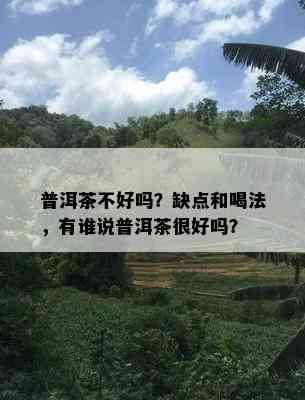 普洱茶不好吗？缺点和喝法，有谁说普洱茶很好吗？